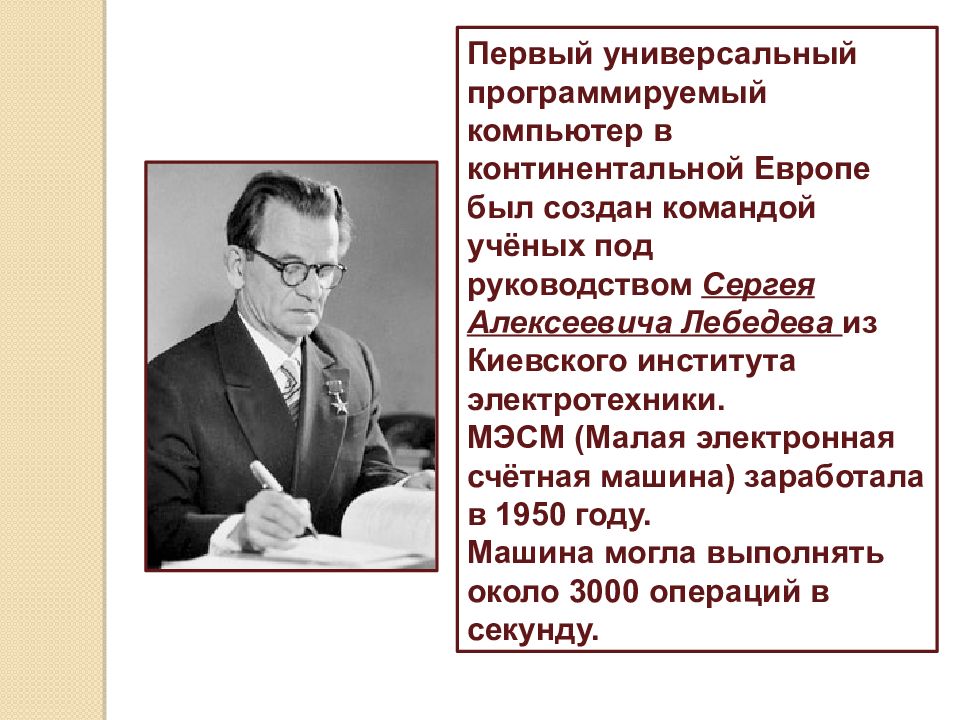 Первый универсальный программируемый компьютер в континентальной Европе был создан командой учёных под руководством Сергея Алексеевича Лебедева из Киевского института электротехники.
МЭСМ (Малая электронная счётная машина) заработала в 1950 году.
Машина могла выполнять около 3000 операций в секунду.